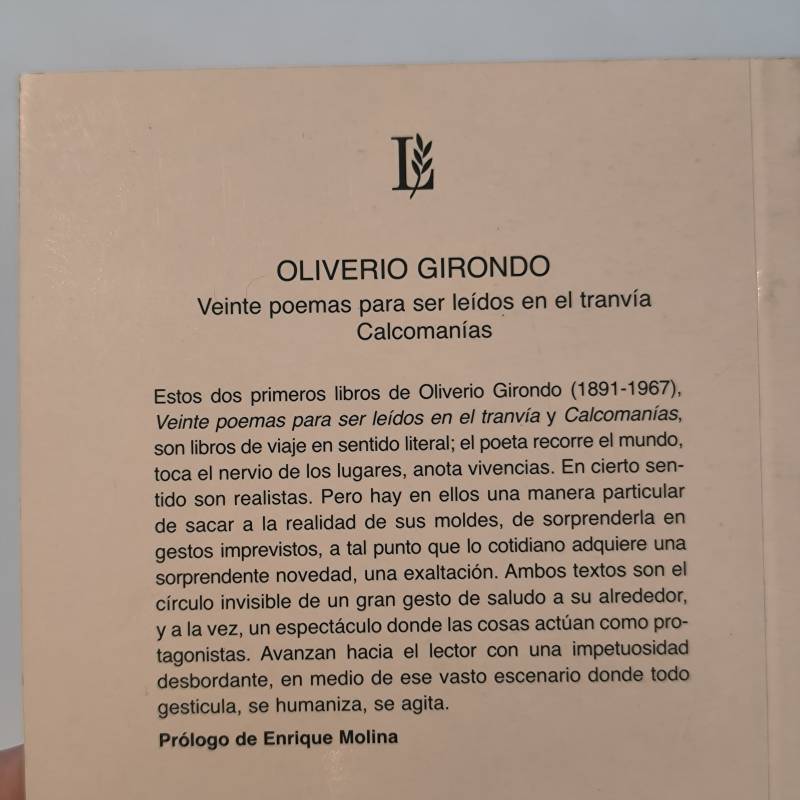 L

OLIVERIO GIRONDO

Veinte poemas para ser leídos en el tranvía
Calcomanías

Estos dos primeros libros de Oliverio Girondo (1891-1967), Veinte poemas para ser leídos en el tranvía y Calcomanías, son libros de viaje en sentido literal; el poeta recorre el mundo, toca el nervio de los lugares, anota vivencias. En cierto sentido son realistas. Pero hay en ellos una manera particular de sacar a la realidad de sus moldes, de sorprenderla en gestos imprevistos, a tal punto que lo cotidiano adquiere una sorprendente novedad, una exaltación. Ambos textos son el círculo invisible de un gran gesto de saludo a su alrededor, y a la vez, un espectáculo donde las cosas actúan como protagonistas. Avanzan hacia el lector con una impetuosidad desbordante, en medio de ese vasto escenario donde todo gesticula, se humaniza, se agita.

Prólogo de Enrique Molina